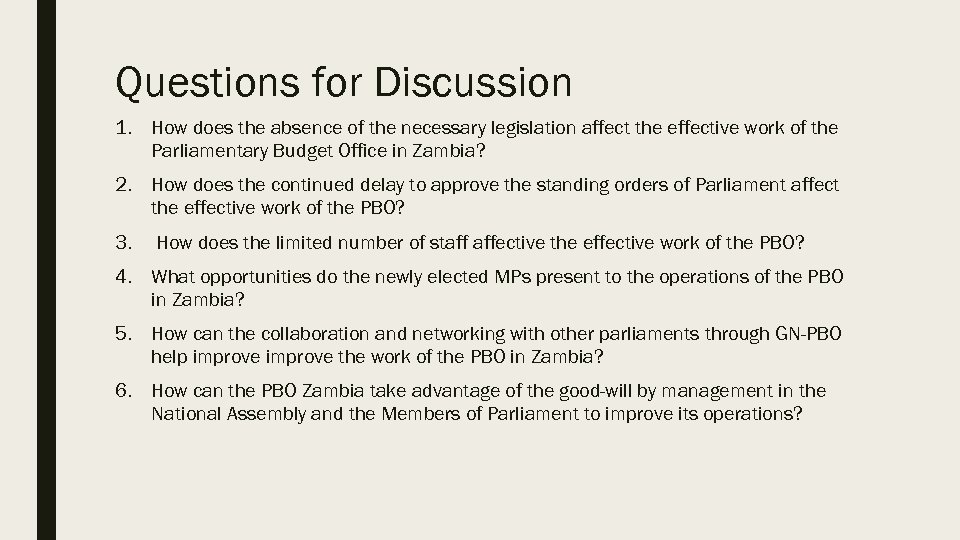 Questions for Discussion

1. How does the absence of the necessary legislation affect the effective work of the Parliamentary Budget Office in Zambia?

2. How does the continued delay to approve the standing orders of Parliament affect the effective work of the PBO?

3. How does the limited number of staff affective the effective work of the PBO?

4. What opportunities do the newly elected MPs present to the operations of the PBO in Zambia?

5. How can the collaboration and networking with other parliaments through GN-PBO help improve improve the work of the PBO in Zambia?

6. How can the PBO Zambia take advantage of the good-will by management in the National Assembly and the Members of Parliament to improve its operations?